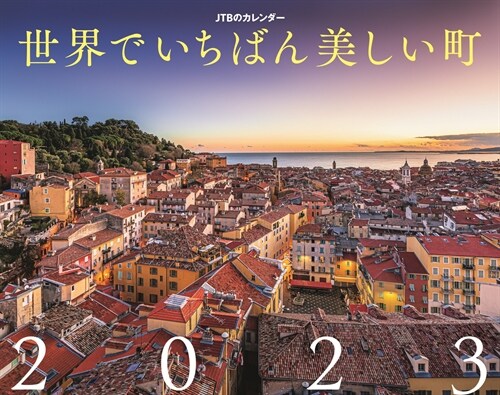 JTBのカレンダー
世界でいちばん美しい町

2023